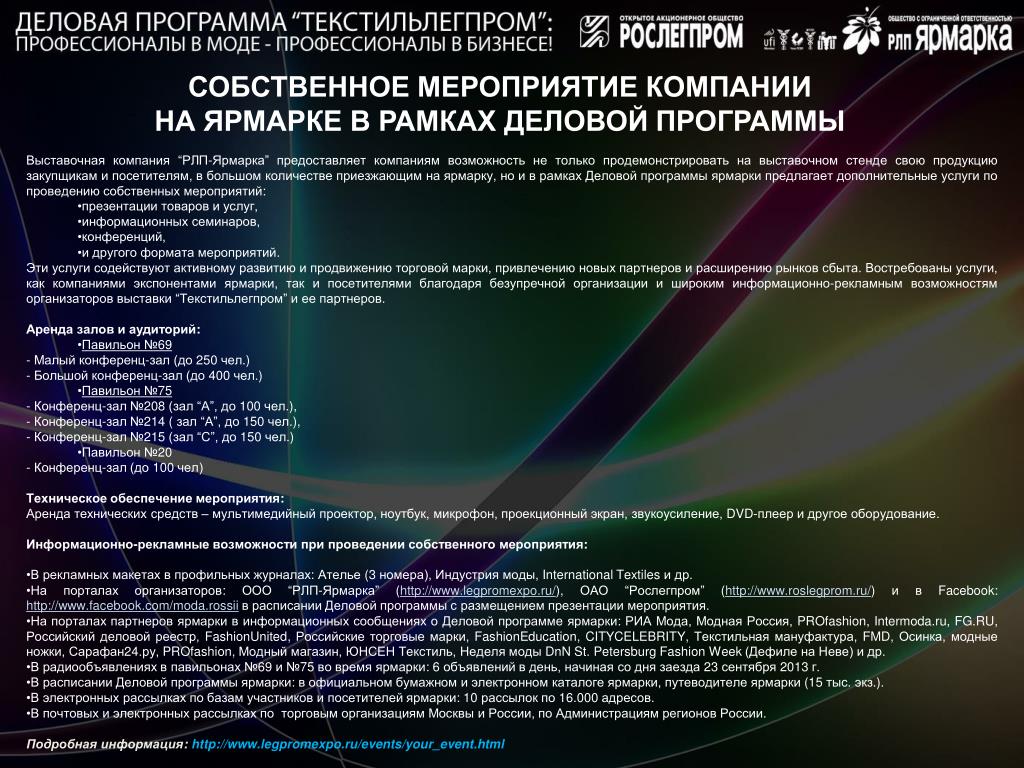 ДЕЛОВАЯ ПРОГРАММА "ТЕКСТИЛЬЛЕГПРОМ":
ПРОФЕССИОНАЛЫ В МОДЕ - ПРОФЕССИОНАЛЫ В БИЗНЕСЕ!

ОТКРЫТОЕ АКЦИОНЕРНОЕ ОБЩЕСТВО РОСЛЕГПРОМ

ОБЩЕСТВО С ОГРАНИЧЕННОЙ ОТВЕТСТВЕННОСТЬЮ РЛП ЯРМАРКА

СОБСТВЕННОЕ МЕРОПРИЯТИЕ КОМПАНИИ НА ЯРМАРКЕ В РАМКАХ ДЕЛОВОЙ ПРОГРАММЫ

Выставочная компания "РЛП-Ярмарка" предоставляет компаниям возможность не только продемонстрировать на выставочном стенде свою продукцию закупщикам и посетителям, в большом количестве приезжающим на ярмарку, но и в рамках Деловой программы ярмарки предлагает дополнительные услуги по проведению собственных мероприятий:
•презентации товаров и услуг,
•информационных семинаров,
•конференций,
•и другого формата мероприятий.
Эти услуги содействуют активному развитию и продвижению торговой марки, привлечению новых партнеров и расширению рынков сбыта. Востребованы услуги, как компаниями экспонентами ярмарки, так и посетителями благодаря безупречной организации и широким информационно-рекламным возможностям организаторов выставки "Текстильлегпром" и ее партнеров.

Аренда залов и аудиторий:
•Павильон №69
- Малый конференц-зал (до 250 чел.)
- Большой конференц-зал (до 400 чел.)
•Павильон №75
- Конференц-зал №208 (зал "А", до 100 чел.),
- Конференц-зал №214 ( зал "А", до 150 чел.),
- Конференц-зал №215 (зал "С", до 150 чел.)
•Павильон №20
- Конференц-зал (до 100 чел)

Техническое обеспечение мероприятия:
Аренда технических средств – мультимедийный проектор, ноутбук, микрофон, проекционный экран, звукоусиление, DVD-плеер и другое оборудование.

Информационно-рекламные возможности при проведении собственного мероприятия:

•В рекламных макетах в профильных журналах: Ателье (3 номера), Индустрия моды, International Textiles и др.
•На порталах организаторов: ООО "РЛП-Ярмарка" (http://www.legpromexpo.ru/), ОАО "Рослегпром" (http://www.roslegprom.ru/) и в Facebook: http://www.facebook.com/moda.rossii в расписании Деловой программы с размещением презентации мероприятия.
•На порталах партнеров ярмарки в информационных сообщениях о Деловой программе ярмарки: РИА Мода, Модная Россия, PROfashion, Intermoda.ru, FG.RU, Российский деловой реестр, FashionUnited, Российские торговые марки, FashionEducation, CITYCELEBRITY, Текстильная мануфактура, FMD, Осинка, модные ножки, Сарафан24.ру, PROfashion, Модный магазин, ЮНСЕН Текстиль, Неделя моды DnN St. Petersburg Fashion Week (Дефиле на Неве) и др.
•В радиообъявлениях в павильонах №69 и №75 во время ярмарки: 6 объявлений в день, начиная со дня заезда 23 сентября 2013 г.
•В расписании Деловой программы ярмарки: в официальном бумажном и электронном каталоге ярмарки, путеводителе ярмарки (15 тыс. экз.).
•В электронных рассылках по базам участников и посетителей ярмарки: 10 рассылок по 16.000 адресов.
•В почтовых и электронных рассылках по торговым организациям Москвы и России, по Администрациям регионов России.

Подробная информация: http://www.legpromexpo.ru/events/your_event.html